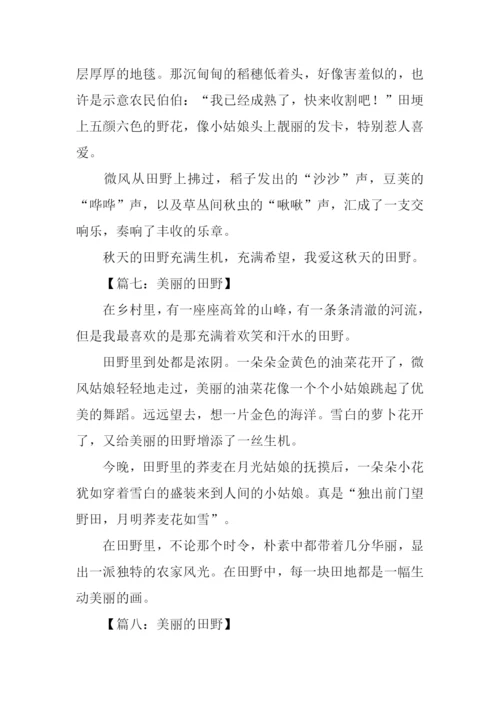 层厚厚的地毯。那沉甸甸的稻穗低着头，好像害羞似的，也许是示意农民伯伯：“我已经成熟了，快来收割吧！”田埂上五颜六色的野花，像小姑娘头上靓丽的发卡，特别惹人喜爱。

微风从田野上拂过，稻子发出的“沙沙”声，豆荚的“哗哗”声，以及草丛间秋虫的“啾啾”声，汇成了一支交响乐，奏响了丰收的乐章。

秋天的田野充满生机，充满希望，我爱这秋天的田野。

【篇七：美丽的田野】

在乡村里，有一座座高耸的山峰，有一条条清澈的河流，但是我最喜欢的是那充满着欢笑和汗水的田野。

田野里到处都是浓阴。一朵朵金黄色的油菜花开了，微风姑娘轻轻地走过，美丽的油菜花像一个个小姑娘跳起了优美的舞蹈。远远望去，想一片金色的海洋。雪白的萝卜花开了，又给美丽的田野增添了一丝生机。

今晚，田野里的荞麦在月光姑娘的抚摸后，一朵朵小花犹如穿着雪白的盛装来到人间的小姑娘。真是“独出前门望野田，月明荞麦花如雪”。

在田野里，不论那个时令，朴素中都带着几分华丽，显出一派独特的农家风光。在田野中，每一块田地都是一幅生动美丽的画。

【篇八：美丽的田野】